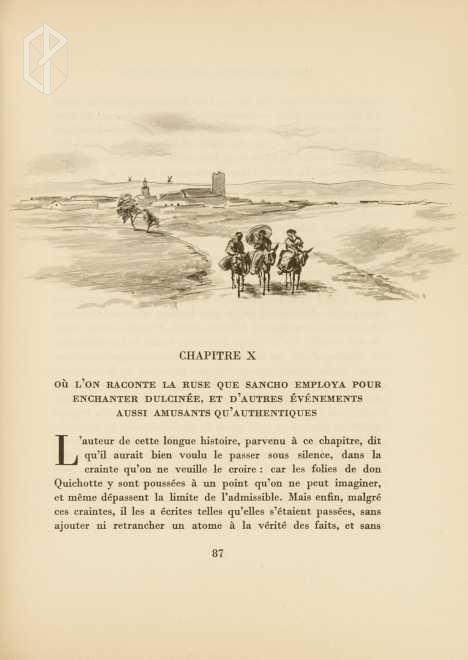 CHAPITRE X

OÙ L'ON RACONTE LA RUSE QUE SANCHO EMPLOYA POUR ENCHANTER DULCINÉE, ET D'AUTRES ÉVÉNEMENTS AUSSI AMUSANTS QU'AUTHENTIQUES

L'auteur de cette longue histoire, parvenu à ce chapitre, dit qu'il aurait bien voulu le passer sous silence, dans la crainte qu'on ne veuille le croire : car les folies de don Quichotte y sont poussées à un point qu'on ne peut imaginer, et même dépassent la limite de l'admissible. Mais enfin, malgré ces craintes, il les a écrites telles qu'elles s'étaient passées, sans ajouter ni retrancher un atome à la vérité des faits, et sans

87